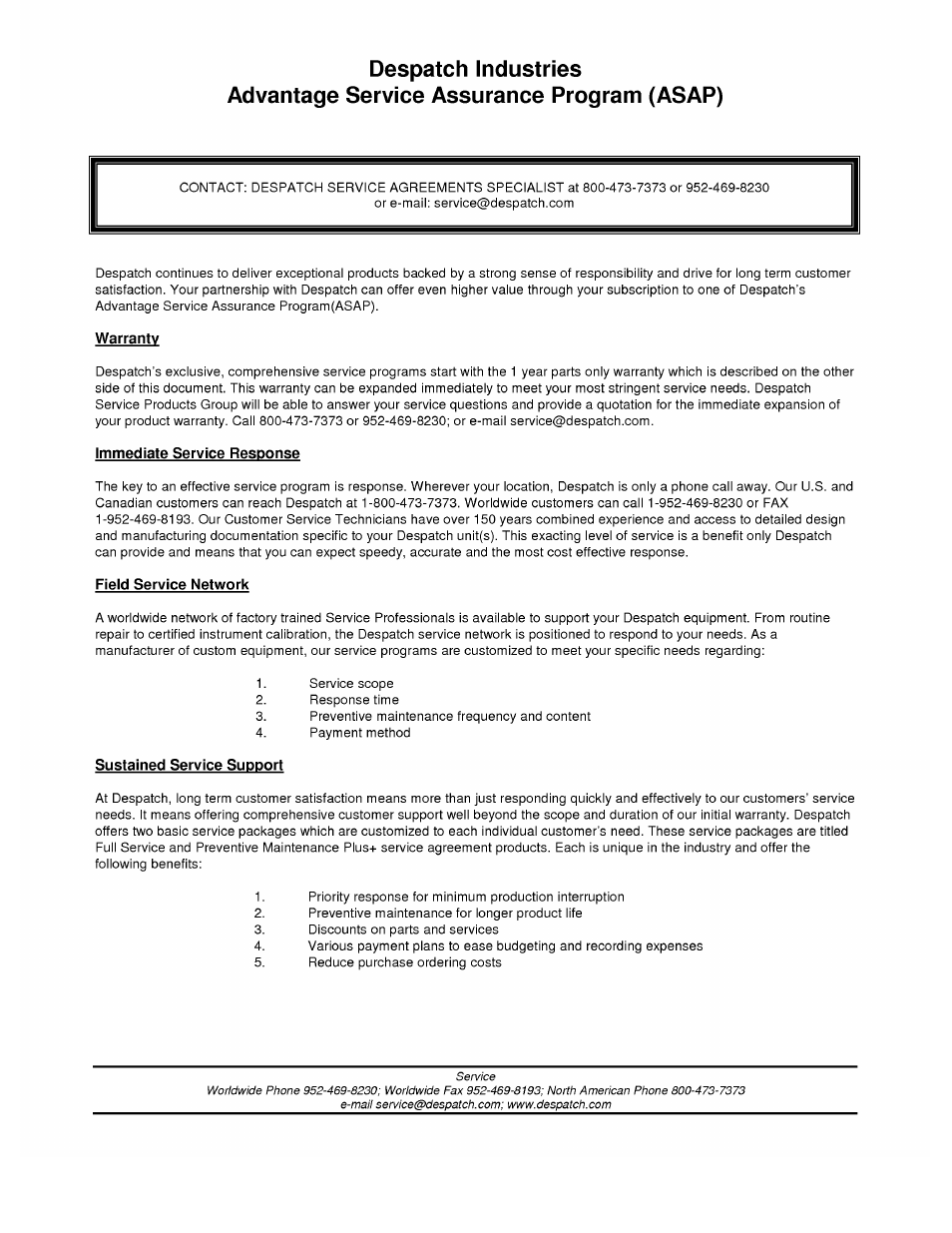 Despatch Industries
Advantage Service Assurance Program (ASAP)

CONTACT: DESPATCH SERVICE AGREEMENTS SPECIALIST at 800-473-7373 or 952-469-8230
or e-mail: service@despatch.com

Despatch continues to deliver exceptional products backed by a strong sense of responsibility and drive for long term customer satisfaction. Your partnership with Despatch can offer even higher value through your subscription to one of Despatch's Advantage Service Assurance Program(ASAP).

Warranty

Despatch's exclusive, comprehensive service programs start with the 1 year parts only warranty which is described on the other side of this document. This warranty can be expanded immediately to meet your most stringent service needs. Despatch Service Products Group will be able to answer your service questions and provide a quotation for the immediate expansion of your product warranty. Call 800-473-7373 or 952-469-8230; or e-mail service@despatch.com.

Immediate Service Response

The key to an effective service program is response. Wherever your location, Despatch is only a phone call away. Our U.S. and Canadian customers can reach Despatch at 1-800-473-7373. Worldwide customers can call 1-952-469-8230 or FAX 1-952-469-8193. Our Customer Service Technicians have over 150 years combined experience and access to detailed design and manufacturing documentation specific to your Despatch unit(s). This exacting level of service is a benefit only Despatch can provide and means that you can expect speedy, accurate and the most cost effective response.

Field Service Network

A worldwide network of factory trained Service Professionals is available to support your Despatch equipment. From routine repair to certified instrument calibration, the Despatch service network is positioned to respond to your needs. As a manufacturer of custom equipment, our service programs are customized to meet your specific needs regarding:

1. Service scope
2. Response time
3. Preventive maintenance frequency and content
4. Payment method

Sustained Service Support

At Despatch, long term customer satisfaction means more than just responding quickly and effectively to our customers' service needs. It means offering comprehensive customer support well beyond the scope and duration of our initial warranty. Despatch offers two basic service packages which are customized to each individual customer's need. These service packages are titled Full Service and Preventive Maintenance Plus+ service agreement products. Each is unique in the industry and offer the following benefits:

1. Priority response for minimum production interruption
2. Preventive maintenance for longer product life
3. Discounts on parts and services
4. Various payment plans to ease budgeting and recording expenses
5. Reduce purchase ordering costs

Service
Worldwide Phone 952-469-8230; Worldwide Fax 952-469-8193; North American Phone 800-473-7373
e-mail service@despatch.com; www.despatch.com